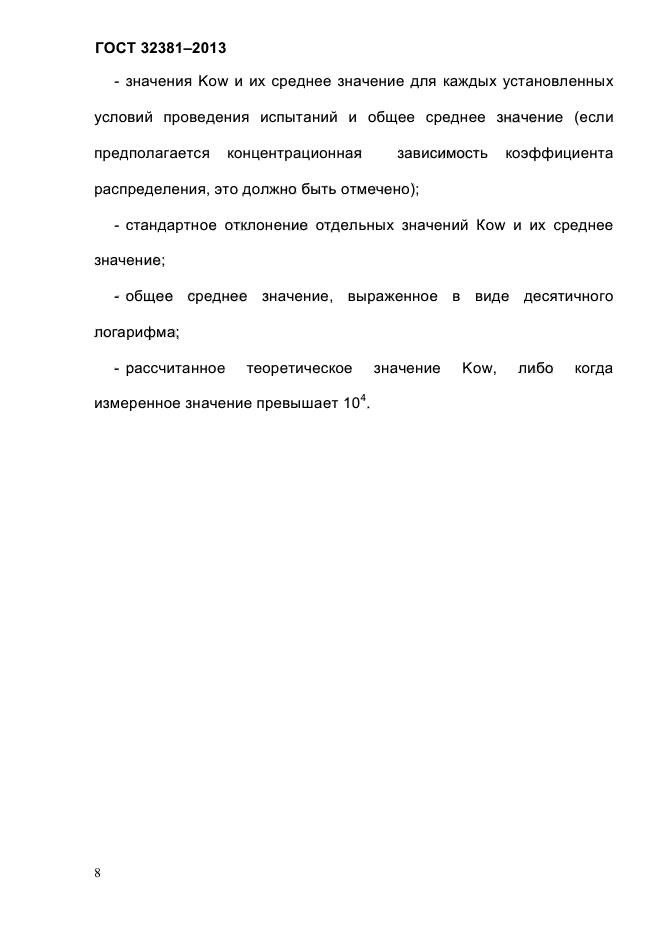 ГОСТ 32381–2013

- значения Kow и их среднее значение для каждых установленных условий проведения испытаний и общее среднее значение (если предполагается концентрационная зависимость коэффициента распределения, это должно быть отмечено);

- стандартное отклонение отдельных значений Kow и их среднее значение;

- общее среднее значение, выраженное в виде десятичного логарифма;

- рассчитанное теоретическое значение Kow, либо когда измеренное значение превышает $10^4$.

8